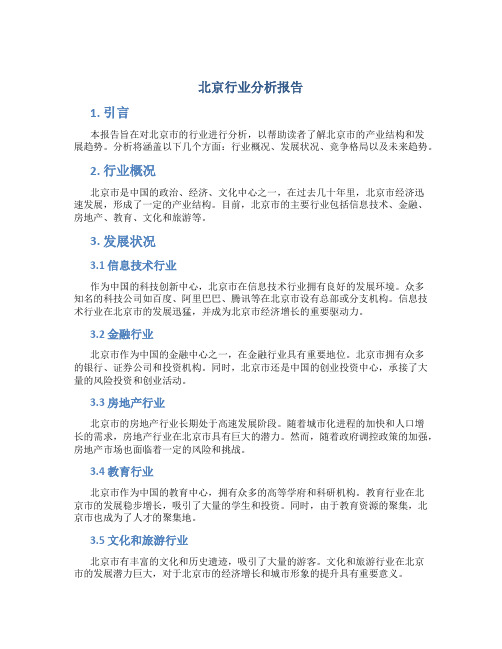 北京行业分析报告

1. 引言

本报告旨在对北京市的行业进行分析，以帮助读者了解北京市的产业结构和发展趋势。分析将涵盖以下几个方面：行业概况、发展状况、竞争格局以及未来趋势。

2. 行业概况

北京市是中国的政治、经济、文化中心之一，在过去几十年里，北京市经济迅速发展，形成了一定的产业结构。目前，北京市的主要行业包括信息技术、金融、房地产、教育、文化和旅游等。

3. 发展状况

3.1 信息技术行业

作为中国的科技创新中心，北京市在信息技术行业拥有良好的发展环境。众多知名的科技公司如百度、阿里巴巴、腾讯等在北京市设有总部或分支机构。信息技术行业在北京市的发展迅猛，并成为北京市经济增长的重要驱动力。

3.2 金融行业

北京市作为中国的金融中心之一，在金融行业具有重要地位。北京市拥有众多的银行、证券公司和投资机构。同时，北京市还是中国的创业投资中心，承接了大量的风险投资和创业活动。

3.3 房地产行业

北京市的房地产行业长期处于高速发展阶段。随着城市化进程的加快和人口增长的需求，房地产行业在北京市具有巨大的潜力。然而，随着政府调控政策的加强，房地产市场也面临着一定的风险和挑战。

3.4 教育行业

北京市作为中国的教育中心，拥有众多的高等学府和科研机构。教育行业在北京市的发展稳步增长，吸引了大量的学生和投资。同时，由于教育资源的聚集，北京市也成为了人才的聚集地。

3.5 文化和旅游行业

北京市有丰富的文化和历史遗迹，吸引了大量的游客。文化和旅游行业在北京市的发展潜力巨大，对于北京市的经济增长和城市形象的提升具有重要意义。